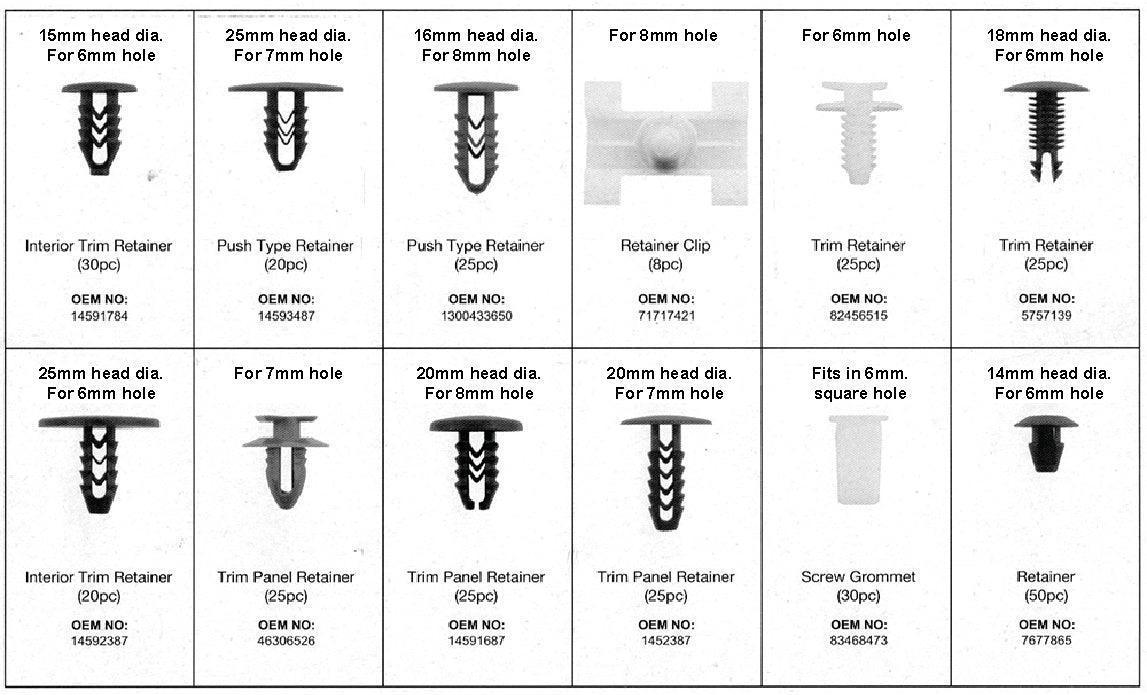 15mm head dia.
For 6mm hole

Interior Trim Retainer
(30pc)

OEM NO:
14591784

25mm head dia.
For 7mm hole

Push Type Retainer
(20pc)

OEM NO:
14593487

16mm head dia.
For 8mm hole

Push Type Retainer
(25pc)

OEM NO:
1300433650

For 8mm hole

Retainer Clip
(8pc)

OEM NO:
71717421

For 6mm hole

Trim Retainer
(25pc)

OEM NO:
82456515

18mm head dia.
For 6mm hole

Trim Retainer
(25pc)

OEM NO:
5757139

25mm head dia.
For 6mm hole

Interior Trim Retainer
(20pc)

OEM NO:
14592387

For 7mm hole

Trim Panel Retainer
(25pc)

OEM NO:
46306526

20mm head dia.
For 8mm hole

Trim Panel Retainer
(25pc)

OEM NO:
14591687

20mm head dia.
For 7mm hole

Trim Panel Retainer
(25pc)

OEM NO:
1452387

Fits in 6mm.
square hole

Screw Grommet
(30pc)

OEM NO:
83468473

14mm head dia.
For 6mm hole

Retainer
(50pc)

OEM NO:
7677865